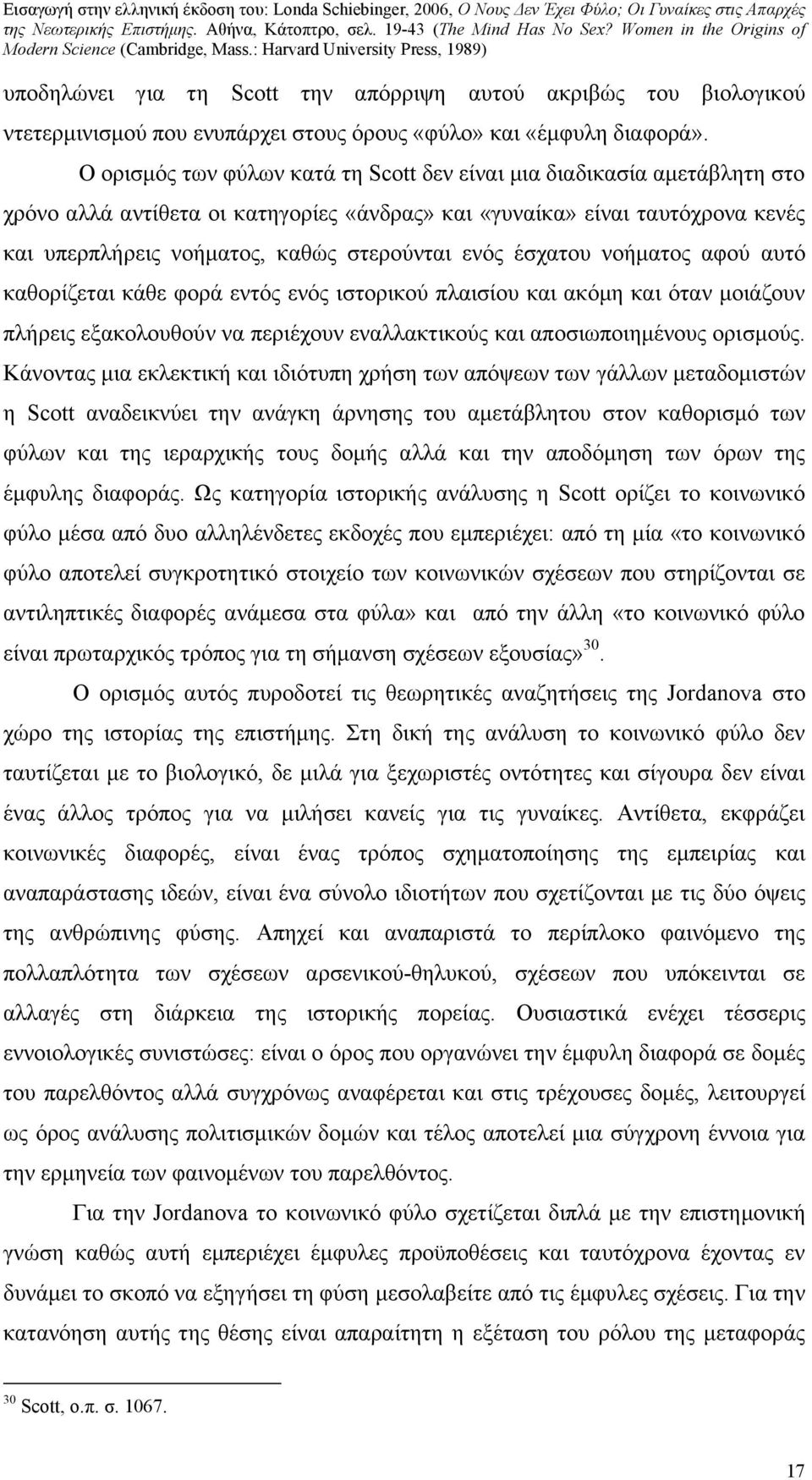 Εισαγωγή στην ελληνική έκδοση του: Londa Schiebinger, 2006, Ο Νους Δεν Έχει Φύλο; Οι Γυναίκες στις Απαρχές της Νεωτερικής Επιστήμης. Αθήνα, Κάτοπτρο, σελ. 19-43 (The Mind Has No Sex? Women in the Origins of Modern Science (Cambridge, Mass.: Harvard University Press, 1989)

υποδηλώνει για τη Scott την απόρριψη αυτού ακριβώς του βιολογικού ντετερμινισμού που ενυπάρχει στους όρους «φύλο» και «έμφυλη διαφορά».

Ο ορισμός των φύλων κατά τη Scott δεν είναι μια διαδικασία αμετάβλητη στο χρόνο αλλά αντίθετα οι κατηγορίες «άνδρας» και «γυναίκα» είναι ταυτόχρονα κενές και υπερπλήρεις νοήματος, καθώς στερούνται ενός έσχατου νοήματος αφού αυτό καθορίζεται κάθε φορά εντός ενός ιστορικού πλαισίου και ακόμη και όταν μοιάζουν πλήρεις εξακολουθούν να περιέχουν εναλλακτικούς και αποσιωποιημένους ορισμούς. Κάνοντας μια εκλεκτική και ιδιότυπη χρήση των απόψεων των γάλλων μεταδομιστών η Scott αναδεικνύει την ανάγκη άρνησης του αμετάβλητου στον καθορισμό των φύλων και της ιεραρχικής τους δομής αλλά και την αποδόμηση των όρων της έμφυλης διαφοράς. Ως κατηγορία ιστορικής ανάλυσης η Scott ορίζει το κοινωνικό φύλο μέσα από δυο αλληλένδετες εκδοχές που εμπεριέχει: από τη μία «το κοινωνικό φύλο αποτελεί συγκροτητικό στοιχείο των κοινωνικών σχέσεων που στηρίζονται σε αντιληπτικές διαφορές ανάμεσα στα φύλα» και από την άλλη «το κοινωνικό φύλο είναι πρωταρχικός τρόπος για τη σήμανση σχέσεων εξουσίας»$^{30}$.

Ο ορισμός αυτός πυροδοτεί τις θεωρητικές αναζητήσεις της Jordanova στο χώρο της ιστορίας της επιστήμης. Στη δική της ανάλυση το κοινωνικό φύλο δεν ταυτίζεται με το βιολογικό, δε μιλά για ξεχωριστές οντότητες και σίγουρα δεν είναι ένας άλλος τρόπος για να μιλήσει κανείς για τις γυναίκες. Αντίθετα, εκφράζει κοινωνικές διαφορές, είναι ένας τρόπος σχηματοποίησης της εμπειρίας και αναπαράστασης ιδεών, είναι ένα σύνολο ιδιοτήτων που σχετίζονται με τις δύο όψεις της ανθρώπινης φύσης. Απηχεί και αναπαριστά το περίπλοκο φαινόμενο της πολλαπλότητα των σχέσεων αρσενικού-θηλυκού, σχέσεων που υπόκεινται σε αλλαγές στη διάρκεια της ιστορικής πορείας. Ουσιαστικά ενέχει τέσσερις εννοιολογικές συνιστώσες: είναι ο όρος που οργανώνει την έμφυλη διαφορά σε δομές του παρελθόντος αλλά συγχρόνως αναφέρεται και στις τρέχουσες δομές, λειτουργεί ως όρος ανάλυσης πολιτισμικών δομών και τέλος αποτελεί μια σύγχρονη έννοια για την ερμηνεία των φαινομένων του παρελθόντος.

Για την Jordanova το κοινωνικό φύλο σχετίζεται διπλά με την επιστημονική γνώση καθώς αυτή εμπεριέχει έμφυλες προϋποθέσεις και ταυτόχρονα έχοντας εν δυνάμει το σκοπό να εξηγήσει τη φύση μεσολαβείτε από τις έμφυλες σχέσεις. Για την κατανόηση αυτής της θέσης είναι απαραίτητη η εξέταση του ρόλου της μεταφοράς

$^{30}$ Scott, ο.π. σ. 1067.

17